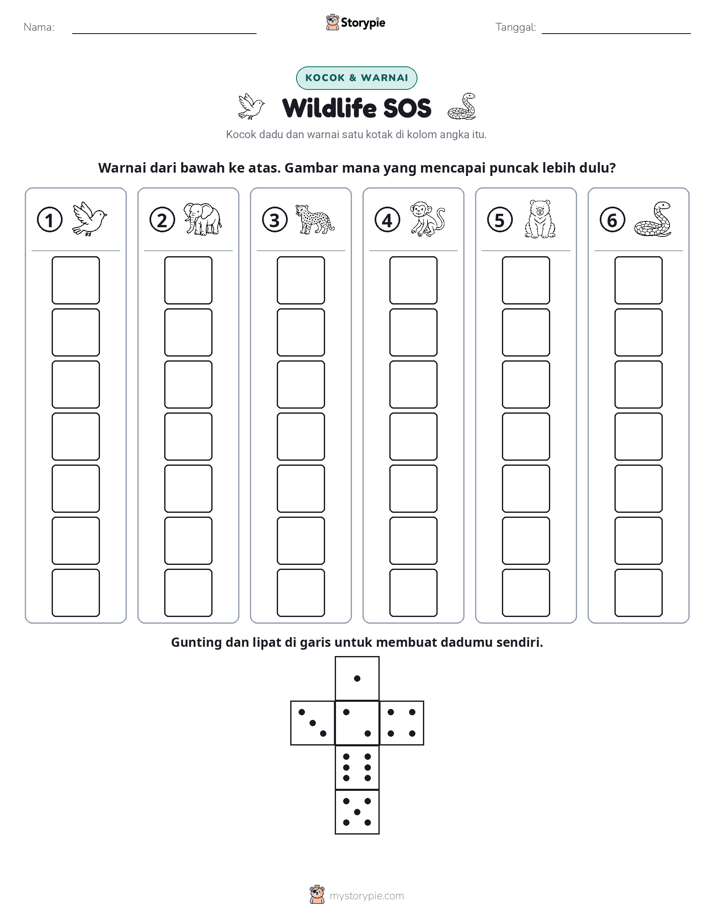 Nama: ____ Storypie Tanggal: ____

KOCOK & WARNAI

Wildlife SOS

Kocok dadu dan warnai satu kotak di kolom angka itu.

Warnai dari bawah ke atas. Gambar mana yang mencapai puncak lebih dulu?

1

2

3

4

5

6

Gunting dan lipat di garis untuk membuat dadumu sendiri.

mystorypie.com